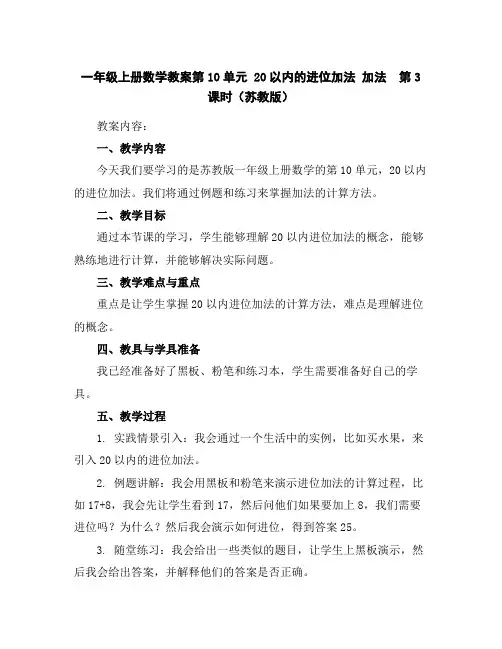 一年级上册数学教案第 10 单元 20 以内的进位加法 加法 第 3 课时（苏教版）

教案内容：

一、教学内容

今天我们要学习的是苏教版一年级上册数学的第 10 单元，20 以内的进位加法。我们将通过例题和练习来掌握加法的计算方法。

二、教学目标

通过本节课的学习，学生能够理解 20 以内进位加法的概念，能够熟练地进行计算，并能够解决实际问题。

三、教学难点与重点

重点是让学生掌握 20 以内进位加法的计算方法，难点是理解进位的概念。

四、教具与学具准备

我已经准备好了黑板、粉笔和练习本，学生需要准备好自己的学具。

五、教学过程

1. 实践情景引入：我会通过一个生活中的实例，比如买水果，来引入 20 以内的进位加法。

2. 例题讲解：我会用黑板和粉笔来演示进位加法的计算过程，比如 17+8，我会先让学生看到 17，然后问他们如果要加上 8，我们需要进位吗？为什么？然后我会演示如何进位，得到答案 25。

3. 随堂练习：我会给出一些类似的题目，让学生上黑板演示，然后我会给出答案，并解释他们的答案是否正确。